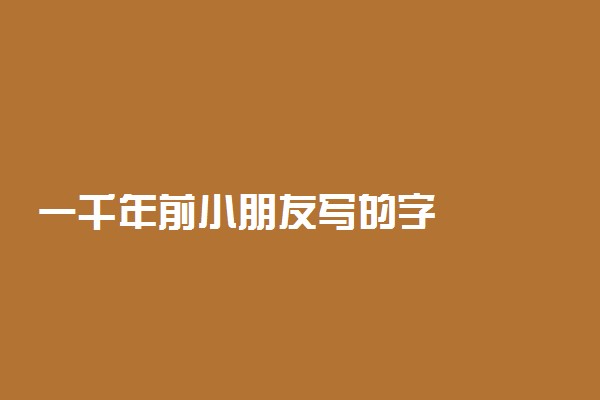 一千年前小朋友写的字